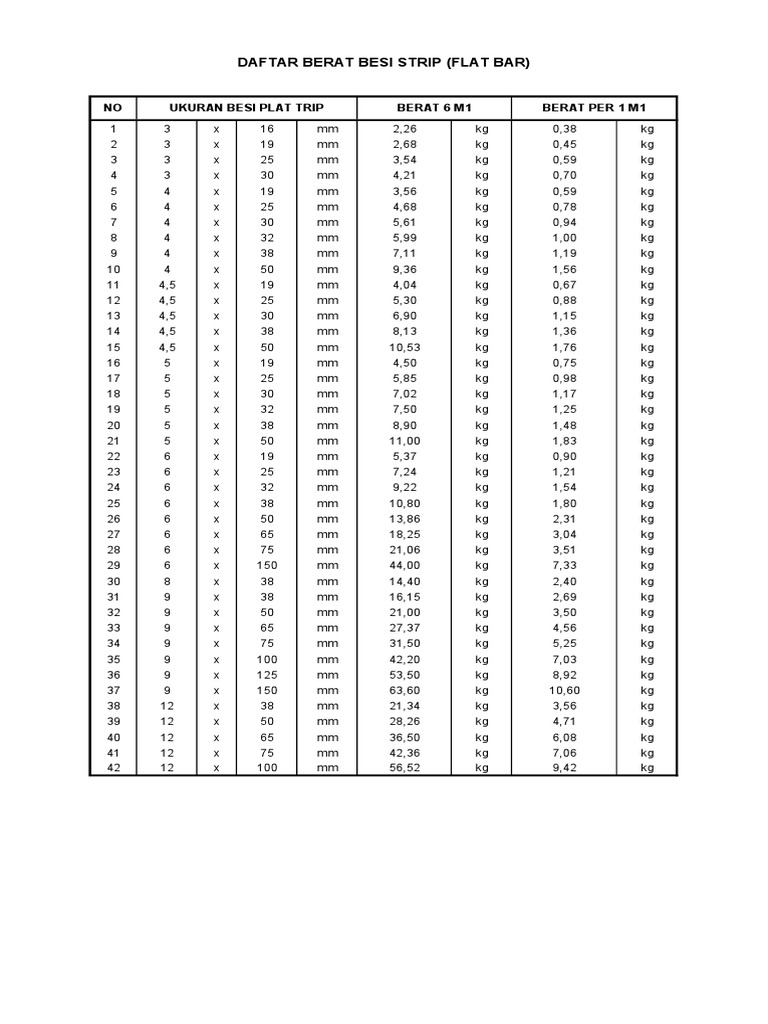 DAFTAR BERAT BESI STRIP (FLAT BAR)

| NO | UKURAN BESI PLAT TRIP | | | | BERAT 6 M1 | | BERAT PER 1 M1 | |
|---|---|---|---|---|---|---|---|---|
| 1 | 3 | x | 16 | mm | 2,26 | kg | 0,38 | kg |
| 2 | 3 | x | 19 | mm | 2,68 | kg | 0,45 | kg |
| 3 | 3 | x | 25 | mm | 3,54 | kg | 0,59 | kg |
| 4 | 3 | x | 30 | mm | 4,21 | kg | 0,70 | kg |
| 5 | 4 | x | 19 | mm | 3,56 | kg | 0,59 | kg |
| 6 | 4 | x | 25 | mm | 4,68 | kg | 0,78 | kg |
| 7 | 4 | x | 30 | mm | 5,61 | kg | 0,94 | kg |
| 8 | 4 | x | 32 | mm | 5,99 | kg | 1,00 | kg |
| 9 | 4 | x | 38 | mm | 7,11 | kg | 1,19 | kg |
| 10 | 4 | x | 50 | mm | 9,36 | kg | 1,56 | kg |
| 11 | 4,5 | x | 19 | mm | 4,04 | kg | 0,67 | kg |
| 12 | 4,5 | x | 25 | mm | 5,30 | kg | 0,88 | kg |
| 13 | 4,5 | x | 30 | mm | 6,90 | kg | 1,15 | kg |
| 14 | 4,5 | x | 38 | mm | 8,13 | kg | 1,36 | kg |
| 15 | 4,5 | x | 50 | mm | 10,53 | kg | 1,76 | kg |
| 16 | 5 | x | 19 | mm | 4,50 | kg | 0,75 | kg |
| 17 | 5 | x | 25 | mm | 5,85 | kg | 0,98 | kg |
| 18 | 5 | x | 30 | mm | 7,02 | kg | 1,17 | kg |
| 19 | 5 | x | 32 | mm | 7,50 | kg | 1,25 | kg |
| 20 | 5 | x | 38 | mm | 8,90 | kg | 1,48 | kg |
| 21 | 5 | x | 50 | mm | 11,00 | kg | 1,83 | kg |
| 22 | 6 | x | 19 | mm | 5,37 | kg | 0,90 | kg |
| 23 | 6 | x | 25 | mm | 7,24 | kg | 1,21 | kg |
| 24 | 6 | x | 32 | mm | 9,22 | kg | 1,54 | kg |
| 25 | 6 | x | 38 | mm | 10,80 | kg | 1,80 | kg |
| 26 | 6 | x | 50 | mm | 13,86 | kg | 2,31 | kg |
| 27 | 6 | x | 65 | mm | 18,25 | kg | 3,04 | kg |
| 28 | 6 | x | 75 | mm | 21,06 | kg | 3,51 | kg |
| 29 | 6 | x | 150 | mm | 44,00 | kg | 7,33 | kg |
| 30 | 8 | x | 38 | mm | 14,40 | kg | 2,40 | kg |
| 31 | 9 | x | 38 | mm | 16,15 | kg | 2,69 | kg |
| 32 | 9 | x | 50 | mm | 21,00 | kg | 3,50 | kg |
| 33 | 9 | x | 65 | mm | 27,37 | kg | 4,56 | kg |
| 34 | 9 | x | 75 | mm | 31,50 | kg | 5,25 | kg |
| 35 | 9 | x | 100 | mm | 42,20 | kg | 7,03 | kg |
| 36 | 9 | x | 125 | mm | 53,50 | kg | 8,92 | kg |
| 37 | 9 | x | 150 | mm | 63,60 | kg | 10,60 | kg |
| 38 | 12 | x | 38 | mm | 21,34 | kg | 3,56 | kg |
| 39 | 12 | x | 50 | mm | 28,26 | kg | 4,71 | kg |
| 40 | 12 | x | 65 | mm | 36,50 | kg | 6,08 | kg |
| 41 | 12 | x | 75 | mm | 42,36 | kg | 7,06 | kg |
| 42 | 12 | x | 100 | mm | 56,52 | kg | 9,42 | kg |